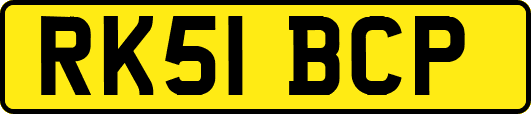 RK51 BCP